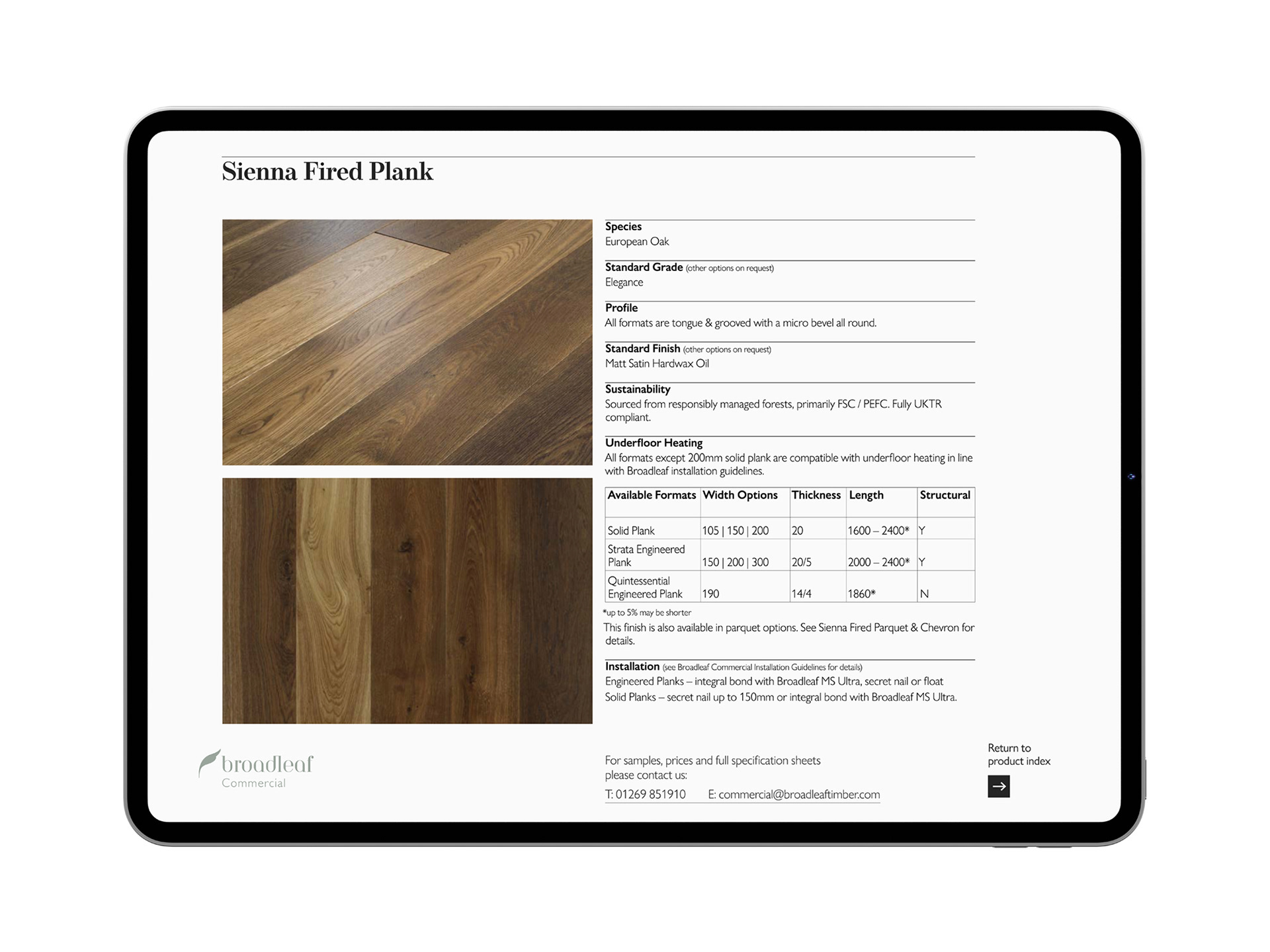 Sienna Fired Plank

Species
European Oak

Standard Grade (other options on request)
Elegance

Profile
All formats are tongue & grooved with a micro bevel all round.

Standard Finish (other options on request)
Matt Satin Hardwax Oil

Sustainability
Sourced from responsibly managed forests, primarily FSC / PEFC. Fully UKTR compliant.

Underfloor Heating
All formats except 200mm solid plank are compatible with underfloor heating in line with Broadleaf installation guidelines.

| Available Formats | Width Options | Thickness | Length | Structural |
|---|---|---|---|---|
| Solid Plank | 105 \| 150 \| 200 | 20 | 1600 – 2400* | Y |
| Strata Engineered Plank | 150 \| 200 \| 300 | 20/5 | 2000 – 2400* | Y |
| Quintessential Engineered Plank | 190 | 14/4 | 1860* | N |

*up to 5% may be shorter

This finish is also available in parquet options. See Sienna Fired Parquet & Chevron for details.

Installation (see Broadleaf Commercial Installation Guidelines for details)
Engineered Planks – integral bond with Broadleaf MS Ultra, secret nail or float
Solid Planks – secret nail up to 150mm or integral bond with Broadleaf MS Ultra.

broadleaf
Commercial

For samples, prices and full specification sheets please contact us:
T: 01269 851910 E: commercial@broadleaftimber.com

Return to product index